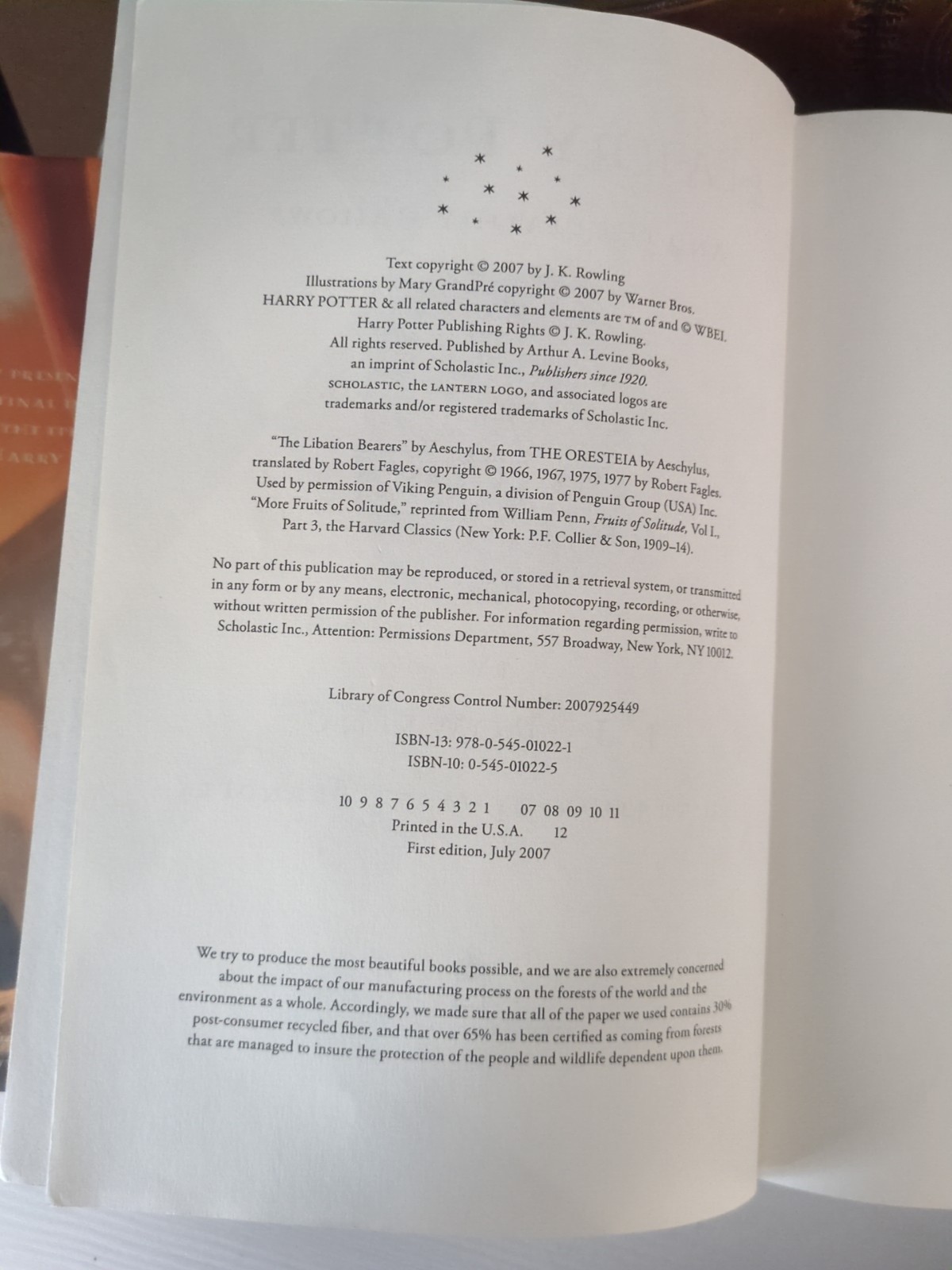 Text copyright © 2007 by J. K. Rowling
Illustrations by Mary GrandPré copyright © 2007 by Warner Bros.
HARRY POTTER & all related characters and elements are ™ of and © WBEI.
Harry Potter Publishing Rights © J. K. Rowling.
All rights reserved. Published by Arthur A. Levine Books,
an imprint of Scholastic Inc., Publishers since 1920.
SCHOLASTIC, the LANTERN LOGO, and associated logos are
trademarks and/or registered trademarks of Scholastic Inc.

"The Libation Bearers" by Aeschylus, from THE ORESTEIA by Aeschylus,
translated by Robert Fagles, copyright © 1966, 1967, 1975, 1977 by Robert Fagles.
Used by permission of Viking Penguin, a division of Penguin Group (USA) Inc.
"More Fruits of Solitude," reprinted from William Penn, Fruits of Solitude, Vol I.,
Part 3, the Harvard Classics (New York: P.F. Collier & Son, 1909–14).

No part of this publication may be reproduced, or stored in a retrieval system, or transmitted in any form or by any means, electronic, mechanical, photocopying, recording, or otherwise, without written permission of the publisher. For information regarding permission, write to Scholastic Inc., Attention: Permissions Department, 557 Broadway, New York, NY 10012.

Library of Congress Control Number: 2007925449

ISBN-13: 978-0-545-01022-1
ISBN-10: 0-545-01022-5

10 9 8 7 6 5 4 3 2 1 07 08 09 10 11
Printed in the U.S.A. 12
First edition, July 2007

We try to produce the most beautiful books possible, and we are also extremely concerned about the impact of our manufacturing process on the forests of the world and the environment as a whole. Accordingly, we made sure that all of the paper we used contains 30% post-consumer recycled fiber, and that over 65% has been certified as coming from forests that are managed to insure the protection of the people and wildlife dependent upon them.